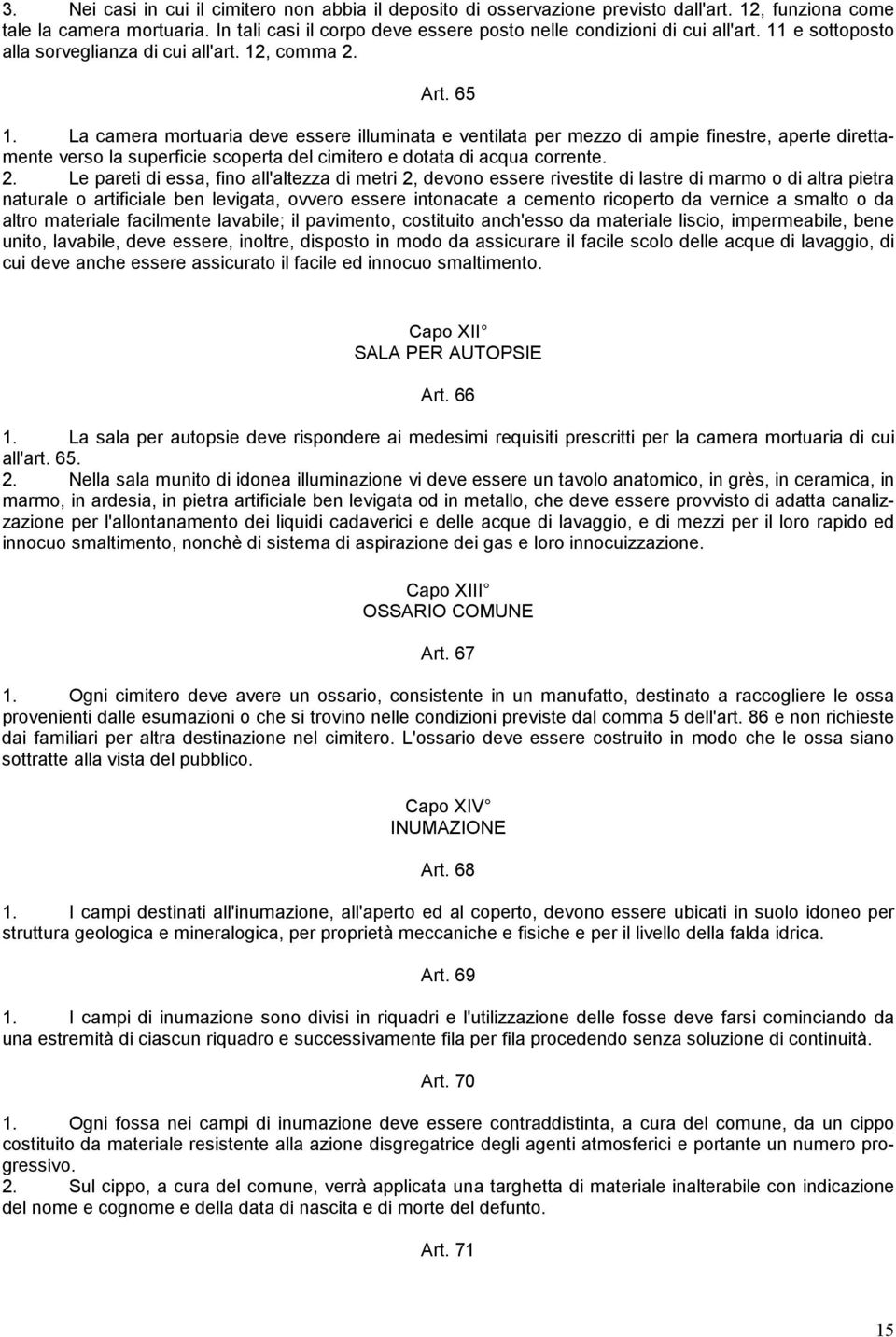 3. Nei casi in cui il cimitero non abbia il deposito di osservazione previsto dall'art. 12, funziona come tale la camera mortuaria. In tali casi il corpo deve essere posto nelle condizioni di cui all'art. 11 e sottoposto alla sorveglianza di cui all'art. 12, comma 2.

Art. 65

1. La camera mortuaria deve essere illuminata e ventilata per mezzo di ampie finestre, aperte direttamente verso la superficie scoperta del cimitero e dotata di acqua corrente.
2. Le pareti di essa, fino all'altezza di metri 2, devono essere rivestite di lastre di marmo o di altra pietra naturale o artificiale ben levigata, ovvero essere intonacate a cemento ricoperto da vernice a smalto o da altro materiale facilmente lavabile; il pavimento, costituito anch'esso da materiale liscio, impermeabile, bene unito, lavabile, deve essere, inoltre, disposto in modo da assicurare il facile scolo delle acque di lavaggio, di cui deve anche essere assicurato il facile ed innocuo smaltimento.

Capo XII
SALA PER AUTOPSIE

Art. 66

1. La sala per autopsie deve rispondere ai medesimi requisiti prescritti per la camera mortuaria di cui all'art. 65.
2. Nella sala munito di idonea illuminazione vi deve essere un tavolo anatomico, in grès, in ceramica, in marmo, in ardesia, in pietra artificiale ben levigata od in metallo, che deve essere provvisto di adatta canalizzazione per l'allontanamento dei liquidi cadaverici e delle acque di lavaggio, e di mezzi per il loro rapido ed innocuo smaltimento, nonchè di sistema di aspirazione dei gas e loro innocuizzazione.

Capo XIII
OSSARIO COMUNE

Art. 67

1. Ogni cimitero deve avere un ossario, consistente in un manufatto, destinato a raccogliere le ossa provenienti dalle esumazioni o che si trovino nelle condizioni previste dal comma 5 dell'art. 86 e non richieste dai familiari per altra destinazione nel cimitero. L'ossario deve essere costruito in modo che le ossa siano sottratte alla vista del pubblico.

Capo XIV
INUMAZIONE

Art. 68

1. I campi destinati all'inumazione, all'aperto ed al coperto, devono essere ubicati in suolo idoneo per struttura geologica e mineralogica, per proprietà meccaniche e fisiche e per il livello della falda idrica.

Art. 69

1. I campi di inumazione sono divisi in riquadri e l'utilizzazione delle fosse deve farsi cominciando da una estremità di ciascun riquadro e successivamente fila per fila procedendo senza soluzione di continuità.

Art. 70

1. Ogni fossa nei campi di inumazione deve essere contraddistinta, a cura del comune, da un cippo costituito da materiale resistente alla azione disgregatrice degli agenti atmosferici e portante un numero progressivo.
2. Sul cippo, a cura del comune, verrà applicata una targhetta di materiale inalterabile con indicazione del nome e cognome e della data di nascita e di morte del defunto.

Art. 71

15